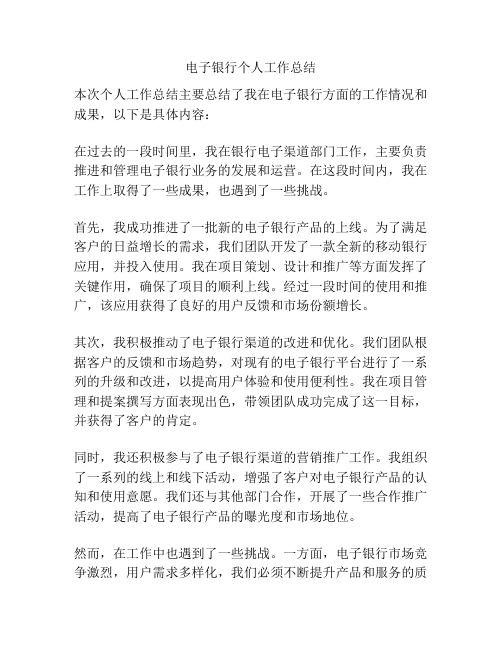 电子银行个人工作总结

本次个人工作总结主要总结了我在电子银行方面的工作情况和成果，以下是具体内容：

在过去的一段时间里，我在银行电子渠道部门工作，主要负责推进和管理电子银行业务的发展和运营。在这段时间内，我在工作上取得了一些成果，也遇到了一些挑战。

首先，我成功推进了一批新的电子银行产品的上线。为了满足客户的日益增长的需求，我们团队开发了一款全新的移动银行应用，并投入使用。我在项目策划、设计和推广等方面发挥了关键作用，确保了项目的顺利上线。经过一段时间的使用和推广，该应用获得了良好的用户反馈和市场份额增长。

其次，我积极推动了电子银行渠道的改进和优化。我们团队根据客户的反馈和市场趋势，对现有的电子银行平台进行了一系列的升级和改进，以提高用户体验和使用便利性。我在项目管理和提案撰写方面表现出色，带领团队成功完成了这一目标，并获得了客户的肯定。

同时，我还积极参与了电子银行渠道的营销推广工作。我组织了一系列的线上和线下活动，增强了客户对电子银行产品的认知和使用意愿。我们还与其他部门合作，开展了一些合作推广活动，提高了电子银行产品的曝光度和市场地位。

然而，在工作中也遇到了一些挑战。一方面，电子银行市场竞争激烈，用户需求多样化，我们必须不断提升产品和服务的质